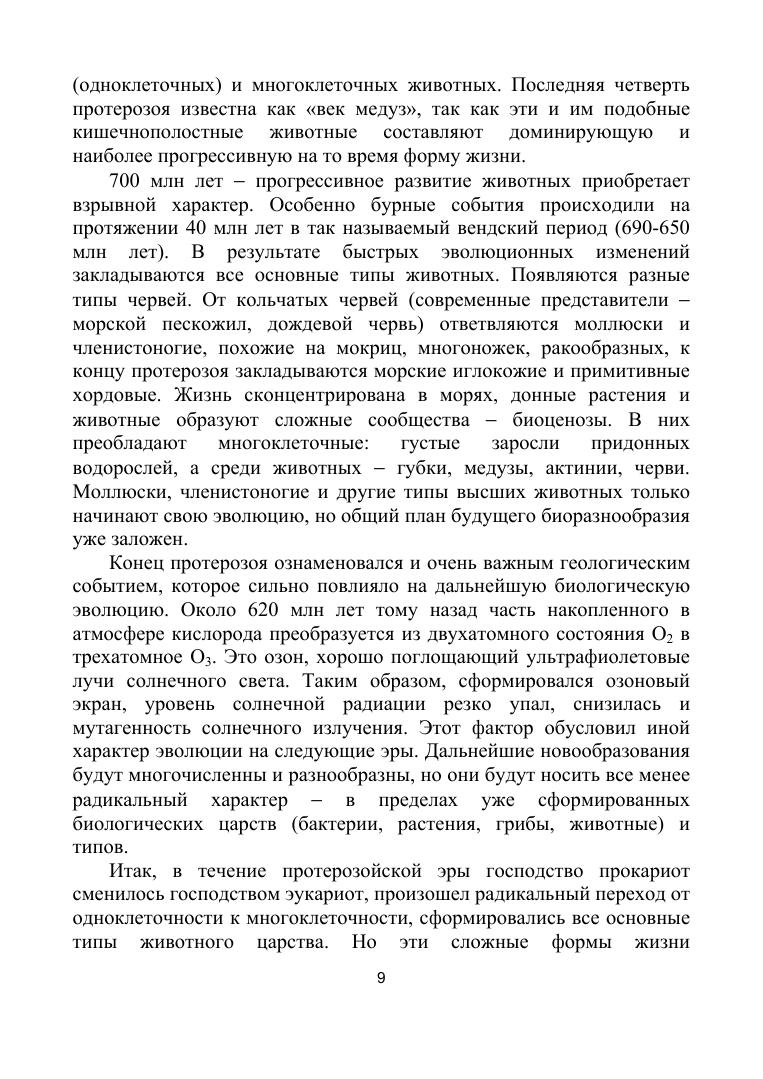 (одноклеточных) и многоклеточных животных. Последняя четверть протерозоя известна как «век медуз», так как эти и им подобные кишечнополостные животные составляют доминирующую и наиболее прогрессивную на то время форму жизни.

700 млн лет – прогрессивное развитие животных приобретает взрывной характер. Особенно бурные события происходили на протяжении 40 млн лет в так называемый вендский период (690-650 млн лет). В результате быстрых эволюционных изменений закладываются все основные типы животных. Появляются разные типы червей. От кольчатых червей (современные представители – морской пескожил, дождевой червь) ответвляются моллюски и членистоногие, похожие на мокриц, многоножек, ракообразных, к концу протерозоя закладываются морские иглокожие и примитивные хордовые. Жизнь сконцентрирована в морях, донные растения и животные образуют сложные сообщества – биоценозы. В них преобладают многоклеточные: густые заросли придонных водорослей, а среди животных – губки, медузы, актинии, черви. Моллюски, членистоногие и другие типы высших животных только начинают свою эволюцию, но общий план будущего биоразнообразия уже заложен.

Конец протерозоя ознаменовался и очень важным геологическим событием, которое сильно повлияло на дальнейшую биологическую эволюцию. Около 620 млн лет тому назад часть накопленного в атмосфере кислорода преобразуется из двухатомного состояния $O_2$ в трехатомное $O_3$. Это озон, хорошо поглощающий ультрафиолетовые лучи солнечного света. Таким образом, сформировался озоновый экран, уровень солнечной радиации резко упал, снизилась и мутагенность солнечного излучения. Этот фактор обусловил иной характер эволюции на следующие эры. Дальнейшие новообразования будут многочисленны и разнообразны, но они будут носить все менее радикальный характер – в пределах уже сформированных биологических царств (бактерии, растения, грибы, животные) и типов.

Итак, в течение протерозойской эры господство прокариот сменилось господством эукариот, произошел радикальный переход от одноклеточности к многоклеточности, сформировались все основные типы животного царства. Но эти сложные формы жизни

9